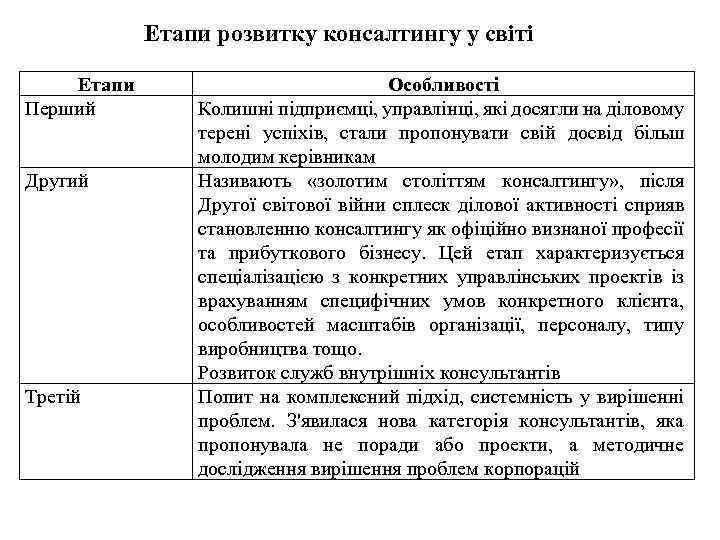 Етапи розвитку консалтингу у світі

| Етапи | Особливості |
|---|---|
| Перший | Колишні підприємці, управлінці, які досягли на діловому терені успіхів, стали пропонувати свій досвід більш молодим керівникам |
| Другий | Називають «золотим століттям консалтингу», після Другої світової війни сплеск ділової активності сприяв становленню консалтингу як офіційно визнаної професії та прибуткового бізнесу. Цей етап характеризується спеціалізацією з конкретних управлінських проектів із врахуванням специфічних умов конкретного клієнта, особливостей масштабів організації, персоналу, типу виробництва тощо. Розвиток служб внутрішніх консультантів |
| Третій | Попит на комплексний підхід, системність у вирішенні проблем. З'явилася нова категорія консультантів, яка пропонувала не поради або проекти, а методичне дослідження вирішення проблем корпорацій |